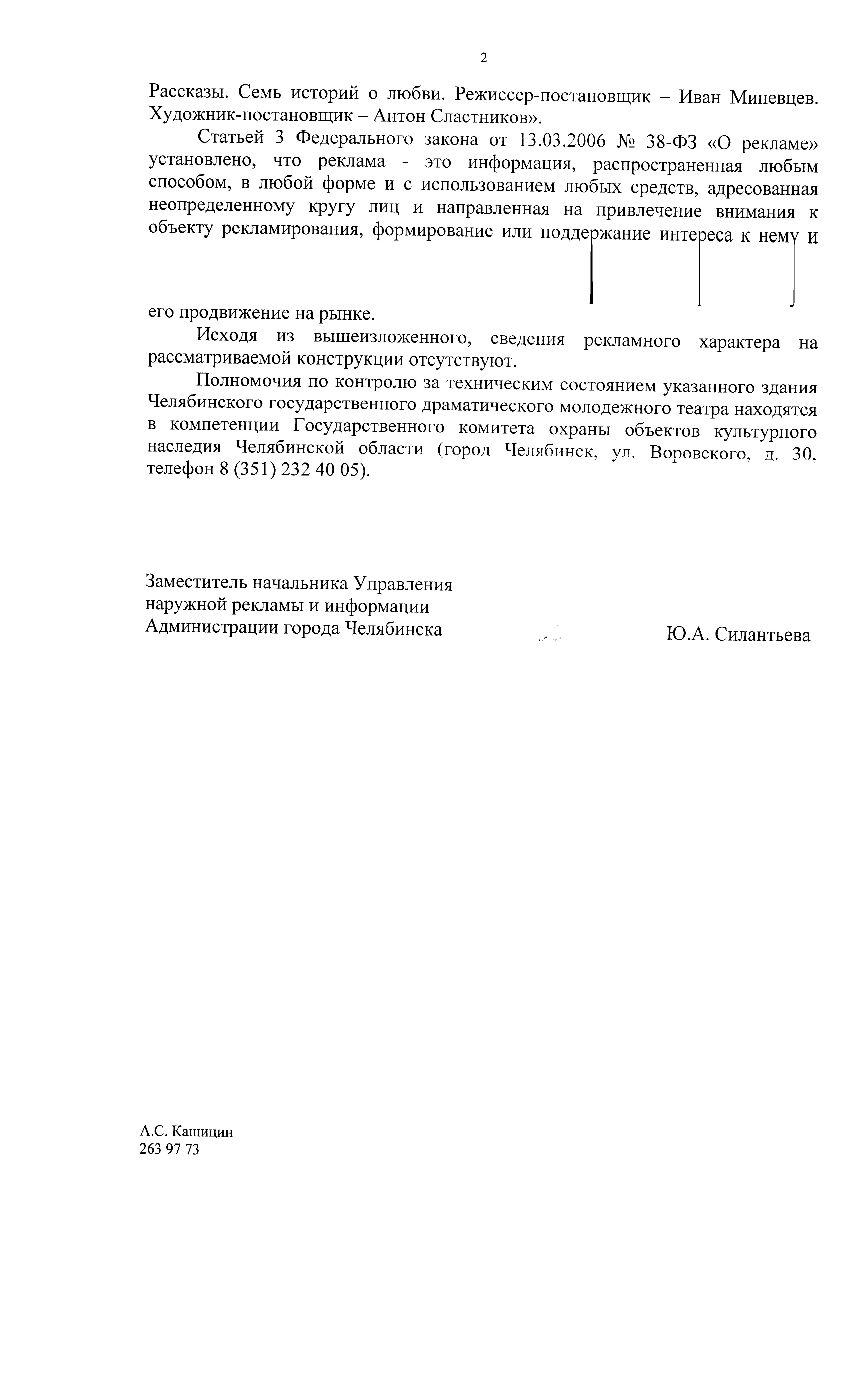 2

Рассказы. Семь историй о любви. Режиссер-постановщик – Иван Миневцев. Художник-постановщик – Антон Сластников».

Статьей 3 Федерального закона от 13.03.2006 № 38-ФЗ «О рекламе» установлено, что реклама - это информация, распространенная любым способом, в любой форме и с использованием любых средств, адресованная неопределенному кругу лиц и направленная на привлечение внимания к объекту рекламирования, формирование или поддержание интереса к нему и его продвижение на рынке.

Исходя из вышеизложенного, сведения рекламного характера на рассматриваемой конструкции отсутствуют.

Полномочия по контролю за техническим состоянием указанного здания Челябинского государственного драматического молодежного театра находятся в компетенции Государственного комитета охраны объектов культурного наследия Челябинской области (город Челябинск, ул. Воровского, д. 30, телефон 8 (351) 232 40 05).

Заместитель начальника Управления наружной рекламы и информации Администрации города Челябинска

Ю.А. Силантьева

А.С. Кашицин
263 97 73